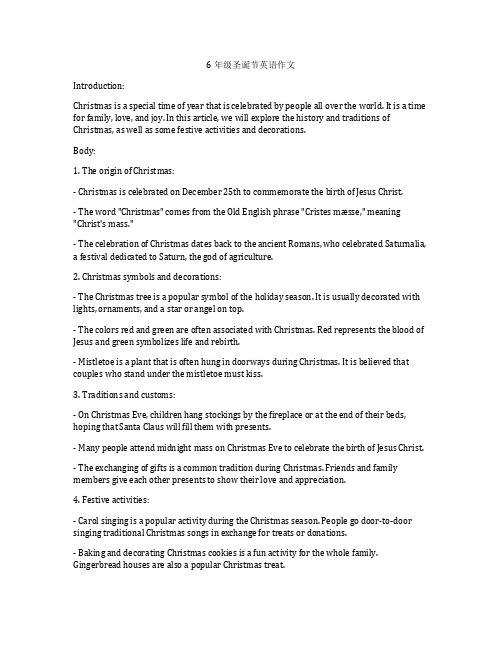 6 年级圣诞节英语作文

Introduction:

Christmas is a special time of year that is celebrated by people all over the world. It is a time for family, love, and joy. In this article, we will explore the history and traditions of Christmas, as well as some festive activities and decorations.

Body:

1. The origin of Christmas:

- Christmas is celebrated on December 25th to commemorate the birth of Jesus Christ.

- The word "Christmas" comes from the Old English phrase "Cristes mæsse," meaning "Christ's mass."

- The celebration of Christmas dates back to the ancient Romans, who celebrated Saturnalia, a festival dedicated to Saturn, the god of agriculture.

2. Christmas symbols and decorations:

- The Christmas tree is a popular symbol of the holiday season. It is usually decorated with lights, ornaments, and a star or angel on top.

- The colors red and green are often associated with Christmas. Red represents the blood of Jesus and green symbolizes life and rebirth.

- Mistletoe is a plant that is often hung in doorways during Christmas. It is believed that couples who stand under the mistletoe must kiss.

3. Traditions and customs:

- On Christmas Eve, children hang stockings by the fireplace or at the end of their beds, hoping that Santa Claus will fill them with presents.

- Many people attend midnight mass on Christmas Eve to celebrate the birth of Jesus Christ.

- The exchanging of gifts is a common tradition during Christmas. Friends and family members give each other presents to show their love and appreciation.

4. Festive activities:

- Carol singing is a popular activity during the Christmas season. People go door-to-door singing traditional Christmas songs in exchange for treats or donations.

- Baking and decorating Christmas cookies is a fun activity for the whole family. Gingerbread houses are also a popular Christmas treat.